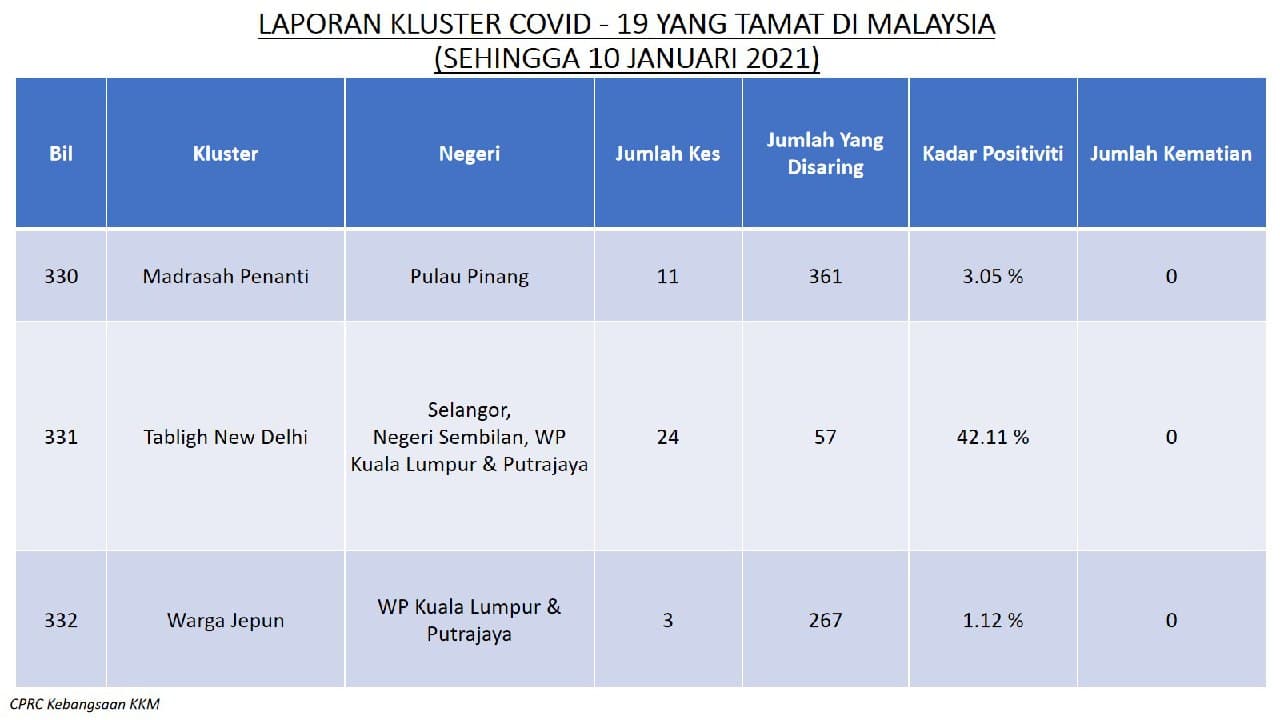 LAPORAN KLUSTER COVID - 19 YANG TAMAT DI MALAYSIA
(SEHINGGA 10 JANUARI 2021)

| Bil | Kluster | Negeri | Jumlah Kes | Jumlah Yang Disaring | Kadar Positiviti | Jumlah Kematian |
|---|---|---|---|---|---|---|
| 330 | Madrasah Penanti | Pulau Pinang | 11 | 361 | 3.05 % | 0 |
| 331 | Tabligh New Delhi | Selangor, Negeri Sembilan, WP Kuala Lumpur & Putrajaya | 24 | 57 | 42.11 % | 0 |
| 332 | Warga Jepun | WP Kuala Lumpur & Putrajaya | 3 | 267 | 1.12 % | 0 |

CPRC Kebangsaan KKM